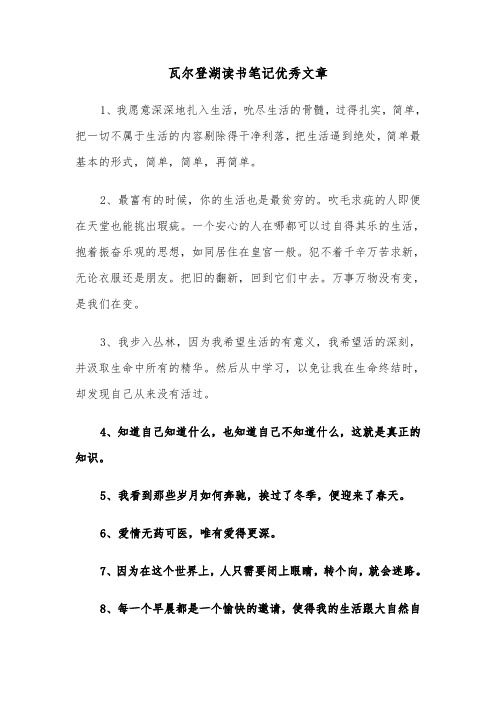 瓦尔登湖读书笔记优秀文章

1、我愿意深深地扎入生活，吮尽生活的骨髓，过得扎实，简单，把一切不属于生活的内容剔除得干净利落，把生活逼到绝处，简单最基本的形式，简单，简单，再简单。

2、最富有的时候，你的生活也是最贫穷的。吹毛求疵的人即便在天堂也能挑出瑕疵。一个安心的人在哪都可以过自得其乐的生活，抱着振奋乐观的思想，如同居住在皇宫一般。犯不着千辛万苦求新，无论衣服还是朋友。把旧的翻新，回到它们中去。万事万物没有变，是我们在变。

3、我步入丛林，因为我希望生活的有意义，我希望活的深刻，并汲取生命中所有的精华。然后从中学习，以免让我在生命终结时，却发现自己从来没有活过。

4、知道自己知道什么，也知道自己不知道什么，这就是真正的知识。

5、我看到那些岁月如何奔驰，挨过了冬季，便迎来了春天。

6、爱情无药可医，唯有爱得更深。

7、因为在这个世界上，人只需要闭上眼睛，转个向，就会迷路。

8、每一个早晨都是一个愉快的邀请，使得我的生活跟大自然自